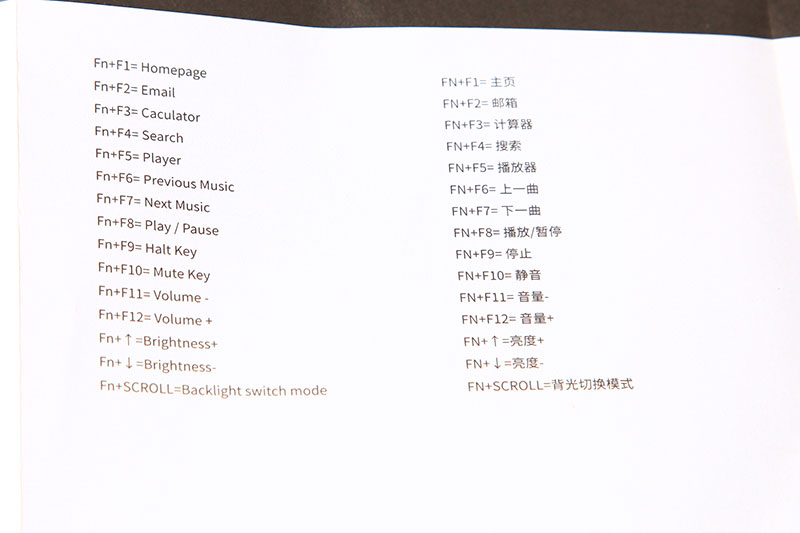 Fn+F1= Homepage
Fn+F2= Email
Fn+F3= Caculator
Fn+F4= Search
Fn+F5= Player
Fn+F6= Previous Music
Fn+F7= Next Music
Fn+F8= Play / Pause
Fn+F9= Halt Key
Fn+F10= Mute Key
Fn+F11= Volume -
Fn+F12= Volume +
Fn+↑=Brightness+
Fn+↓=Brightness-
Fn+SCROLL=Backlight switch mode

FN+F1= 主页
FN+F2= 邮箱
FN+F3= 计算器
FN+F4= 搜索
FN+F5= 播放器
FN+F6= 上一曲
FN+F7= 下一曲
FN+F8= 播放/暂停
FN+F9= 停止
FN+F10= 静音
FN+F11= 音量-
FN+F12= 音量+
FN+↑=亮度+
FN+↓=亮度-
FN+SCROLL=背光切换模式